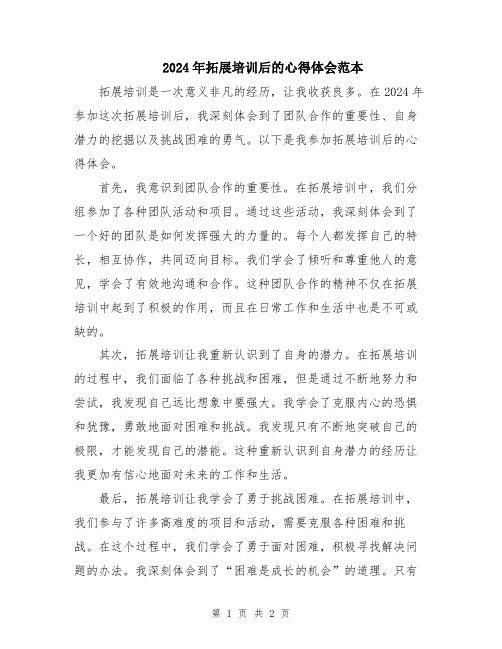 2024年拓展培训后的心得体会范本

拓展培训是一次意义非凡的经历，让我收获良多。在2024年参加这次拓展培训后，我深刻体会到了团队合作的重要性、自身潜力的挖掘以及挑战困难的勇气。以下是我参加拓展培训后的心得体会。

首先，我意识到团队合作的重要性。在拓展培训中，我们分组参加了各种团队活动和项目。通过这些活动，我深刻体会到了一个好的团队是如何发挥强大的力量的。每个人都发挥自己的特长，相互协作，共同迈向目标。我们学会了倾听和尊重他人的意见，学会了有效地沟通和合作。这种团队合作的精神不仅在拓展培训中起到了积极的作用，而且在日常工作和生活中也是不可或缺的。

其次，拓展培训让我重新认识到了自身的潜力。在拓展培训的过程中，我们面临了各种挑战和困难，但是通过不断地努力和尝试，我发现自己远比想象中要强大。我学会了克服内心的恐惧和犹豫，勇敢地面对困难和挑战。我发现只有不断地突破自己的极限，才能发现自己的潜能。这种重新认识到自身潜力的经历让我更加有信心地面对未来的工作和生活。

最后，拓展培训让我学会了勇于挑战困难。在拓展培训中，我们参与了许多高难度的项目和活动，需要克服各种困难和挑战。在这个过程中，我们学会了勇于面对困难，积极寻找解决问题的办法。我深刻体会到了“困难是成长的机会”的道理。只有

第 1 页 共 2 页